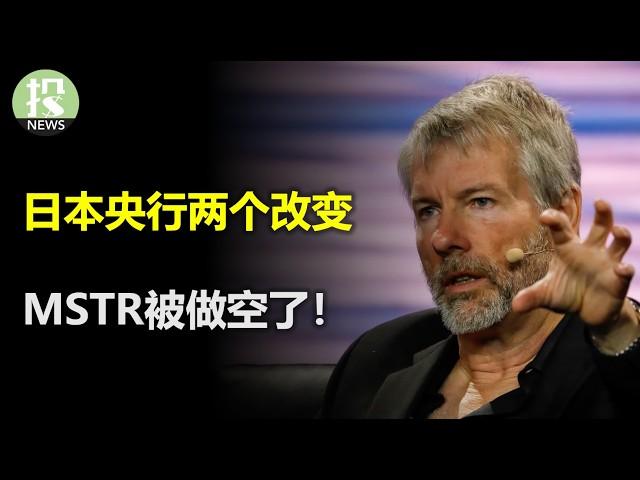 投
NEWS

日本央行两个改变

MSTR被做空了!